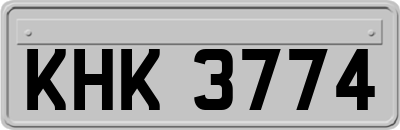 KHK 3774